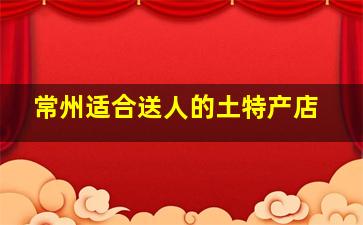 常州适合送人的土特产店